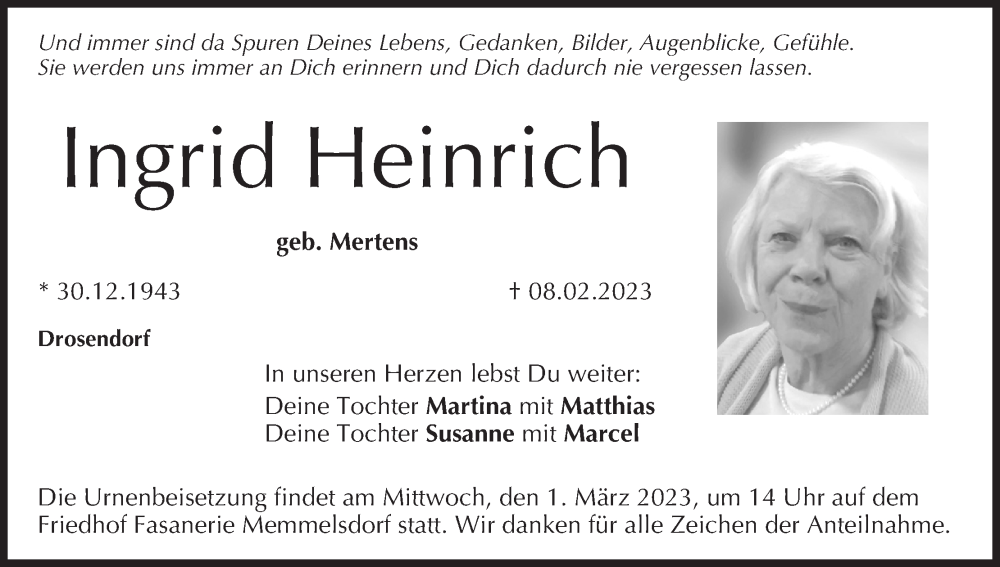 Und immer sind da Spuren Deines Lebens, Gedanken, Bilder, Augenblicke, Gefühle. Sie werden uns immer an Dich erinnern und Dich dadurch nie vergessen lassen.

Ingrid Heinrich

geb. Mertens

* 30.12.1943

† 08.02.2023

Drosendorf

In unseren Herzen lebst Du weiter:
Deine Tochter Martina mit Matthias
Deine Tochter Susanne mit Marcel

Die Urnenbeisetzung findet am Mittwoch, den 1. März 2023, um 14 Uhr auf dem Friedhof Fasanerie Memmelsdorf statt. Wir danken für alle Zeichen der Anteilnahme.